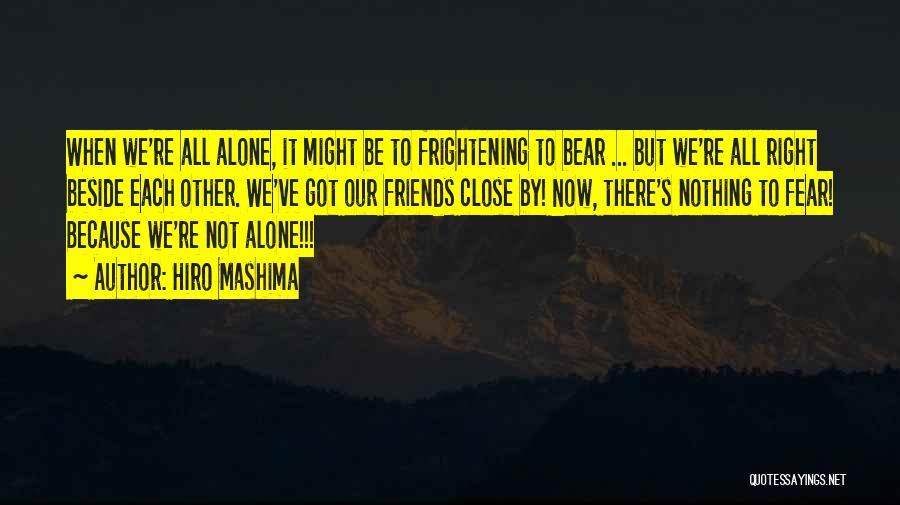 WHEN WE'RE ALL ALONE, IT MIGHT BE TO FRIGHTENING TO BEAR ... BUT WE'RE ALL RIGHT BESIDE EACH OTHER. WE'VE GOT OUR FRIENDS CLOSE BY! NOW, THERE'S NOTHING TO FEAR! BECAUSE WE'RE NOT ALONE!!!

~ AUTHOR: HIRO MASHIMA

QUOTESSAYINGS.NET